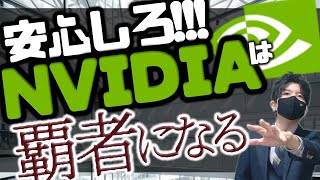 安心しろ!!!
NVIDIAは
覇者になる